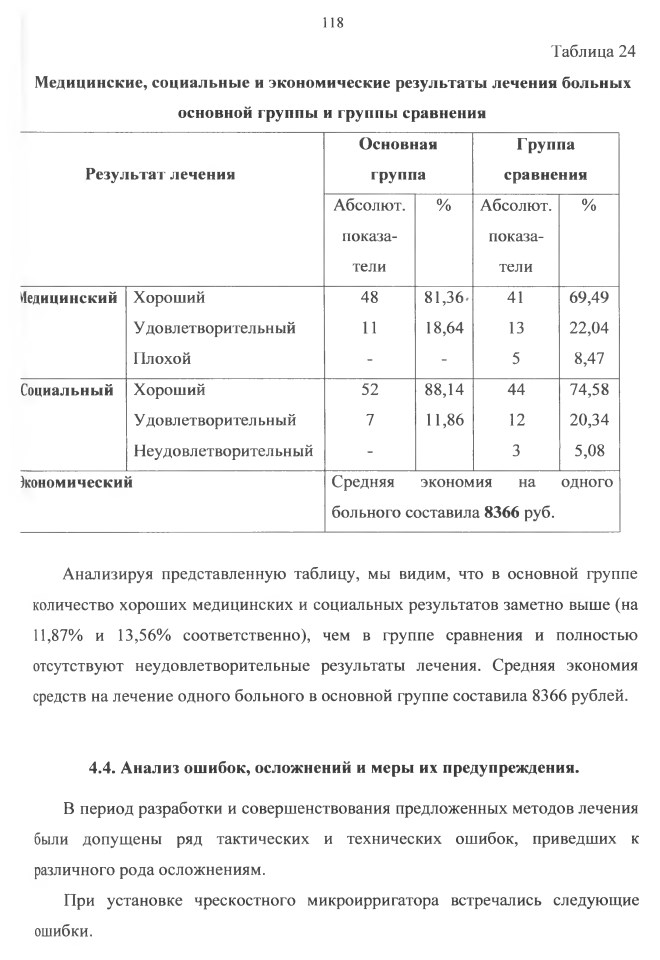 118

Таблица 24

**Медицинские, социальные и экономические результаты лечения больных основной группы и группы сравнения**

| Результат лечения | | Основная группа | | Группа сравнения | |
|---|---|---|---|---|---|
| | | Абсолют. показатели | % | Абсолют. показатели | % |
| Медицинский | Хороший | 48 | 81,36 | 41 | 69,49 |
| | Удовлетворительный | 11 | 18,64 | 13 | 22,04 |
| | Плохой | - | - | 5 | 8,47 |
| Социальный | Хороший | 52 | 88,14 | 44 | 74,58 |
| | Удовлетворительный | 7 | 11,86 | 12 | 20,34 |
| | Неудовлетворительный | - | | 3 | 5,08 |
| Экономический | | Средняя экономия на одного больного составила **8366** руб. | | | |

Анализируя представленную таблицу, мы видим, что в основной группе количество хороших медицинских и социальных результатов заметно выше (на 11,87% и 13,56% соответственно), чем в группе сравнения и полностью отсутствуют неудовлетворительные результаты лечения. Средняя экономия средств на лечение одного больного в основной группе составила 8366 рублей.

**4.4. Анализ ошибок, осложнений и меры их предупреждения.**

В период разработки и совершенствования предложенных методов лечения были допущены ряд тактических и технических ошибок, приведших к различного рода осложнениям.

При установке чрескостного микроирригатора встречались следующие ошибки.